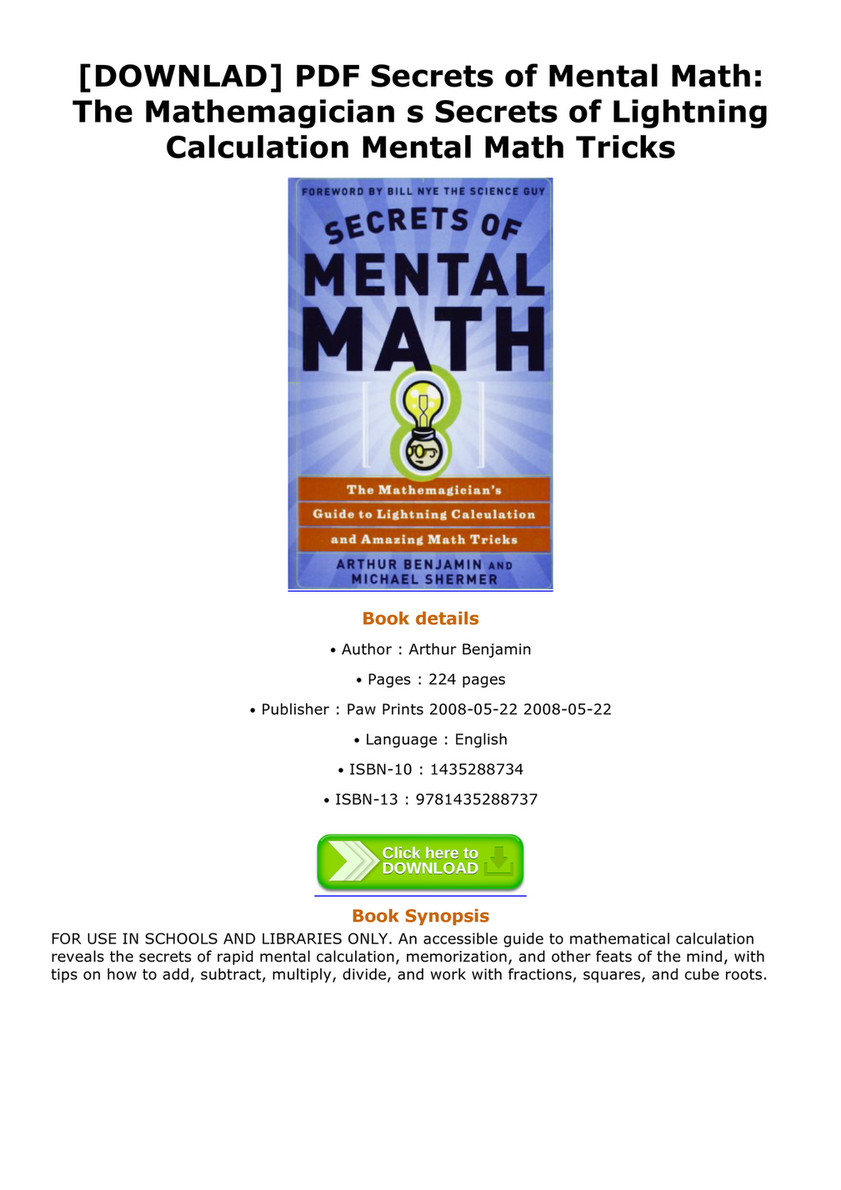 [DOWNLAD] PDF Secrets of Mental Math: The Mathemagician s Secrets of Lightning Calculation Mental Math Tricks

FOREWORD BY BILL NYE THE SCIENCE GUY

SECRETS OF MENTAL MATH

The Mathemagician's Guide to Lightning Calculation and Amazing Math Tricks

ARTHUR BENJAMIN AND MICHAEL SHERMER

Book details

• Author : Arthur Benjamin

• Pages : 224 pages

• Publisher : Paw Prints 2008-05-22 2008-05-22

• Language : English

• ISBN-10 : 1435288734

• ISBN-13 : 9781435288737

Click here to DOWNLOAD

Book Synopsis

FOR USE IN SCHOOLS AND LIBRARIES ONLY. An accessible guide to mathematical calculation reveals the secrets of rapid mental calculation, memorization, and other feats of the mind, with tips on how to add, subtract, multiply, divide, and work with fractions, squares, and cube roots.